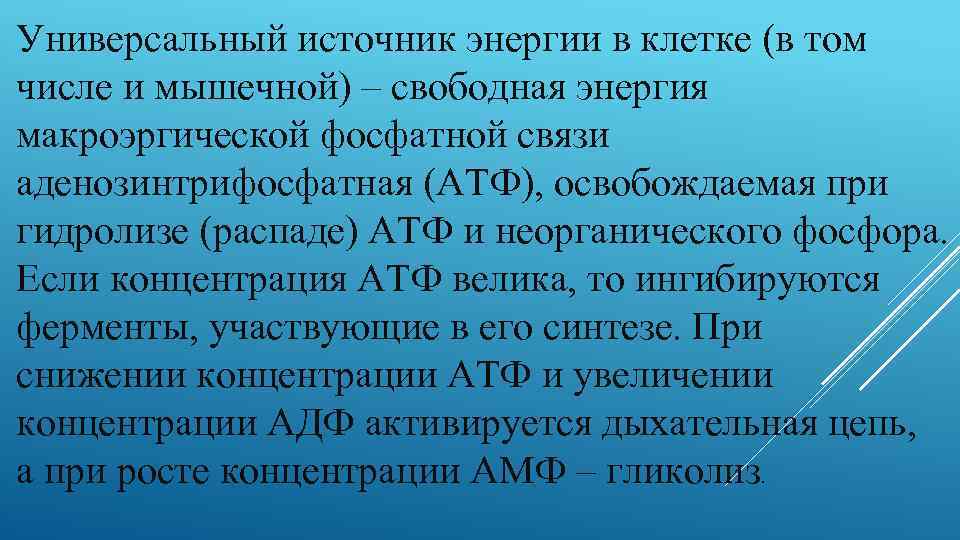 Универсальный источник энергии в клетке (в том числе и мышечной) – свободная энергия макроэргической фосфатной связи аденозинтрифосфатная (АТФ), освобождаемая при гидролизе (распаде) АТФ и неорганического фосфора. Если концентрация АТФ велика, то ингибируются ферменты, участвующие в его синтезе. При снижении концентрации АТФ и увеличении концентрации АДФ активируется дыхательная цепь, а при росте концентрации АМФ – гликолиз.